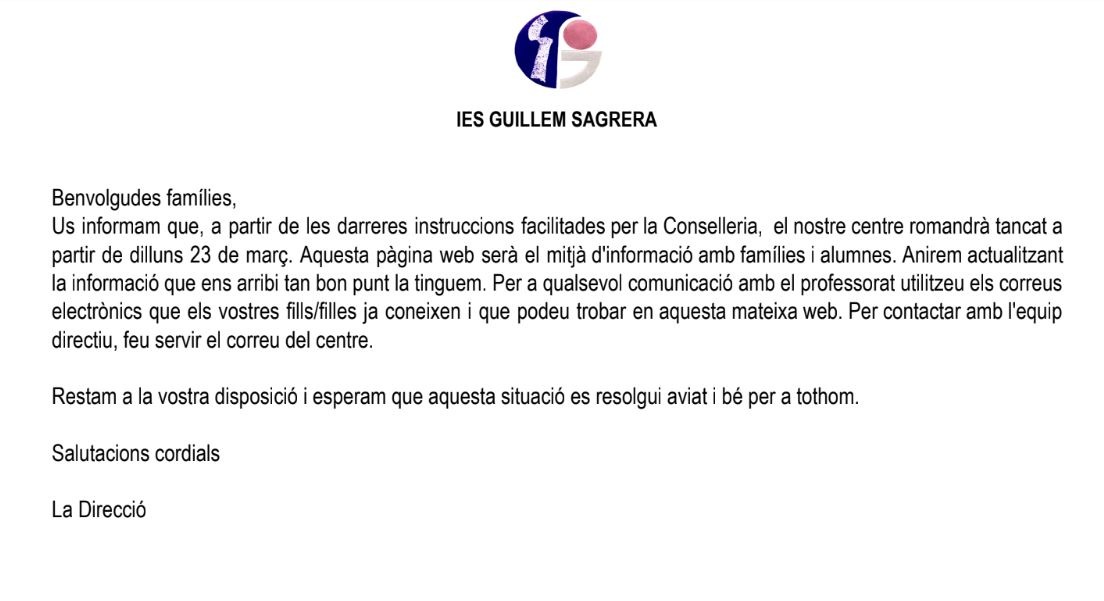 IES GUILLEM SAGRERA

Benvolgudes famílies,
Us informam que, a partir de les darreres instruccions facilitades per la Conselleria, el nostre centre romandrà tancat a partir de dilluns 23 de març. Aquesta pàgina web serà el mitjà d'informació amb famílies i alumnes. Anirem actualitzant la informació que ens arribi tan bon punt la tinguem. Per a qualsevol comunicació amb el professorat utilitzeu els correus electrònics que els vostres fills/filles ja coneixen i que podeu trobar en aquesta mateixa web. Per contactar amb l'equip directiu, feu servir el correu del centre.

Restam a la vostra disposició i esperam que aquesta situació es resolgui aviat i bé per a tothom.

Salutacions cordials

La Direcció